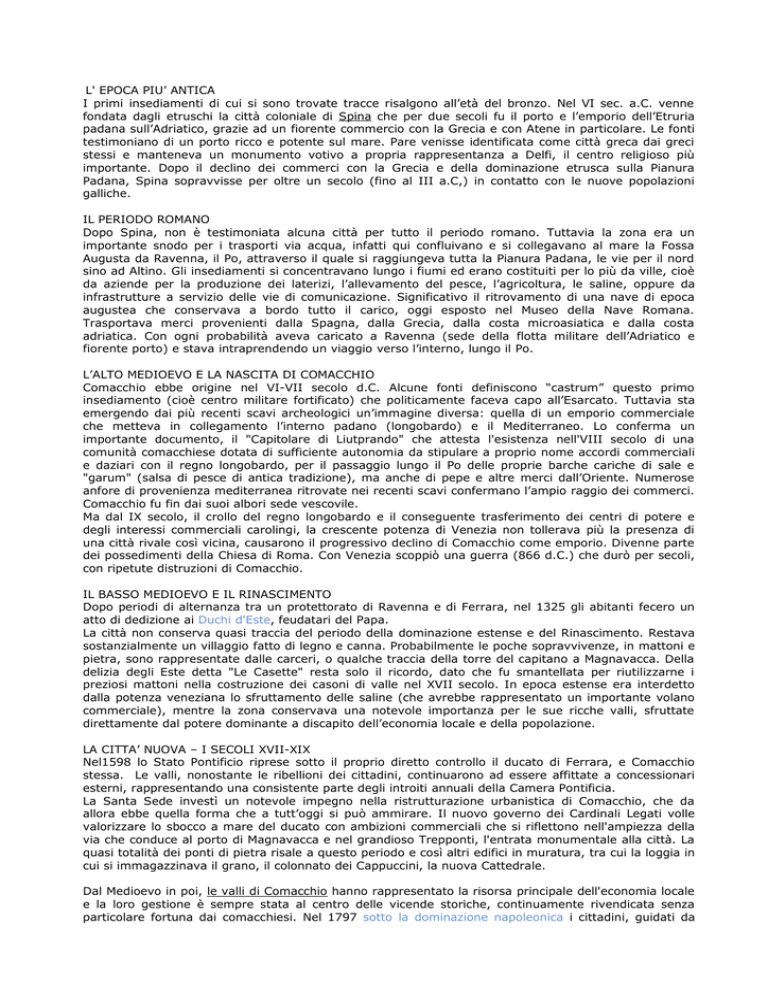 L' EPOCA PIU' ANTICA
I primi insediamenti di cui si sono trovate tracce risalgono all'età del bronzo. Nel VI sec. a.C. venne fondata dagli etruschi la città coloniale di Spina che per due secoli fu il porto e l'emporio dell'Etruria padana sull'Adriatico, grazie ad un fiorente commercio con la Grecia e con Atene in particolare. Le fonti testimoniano di un porto ricco e potente sul mare. Pare venisse identificata come città greca dai greci stessi e manteneva un monumento votivo a propria rappresentanza a Delfi, il centro religioso più importante. Dopo il declino dei commerci con la Grecia e della dominazione etrusca sulla Pianura Padana, Spina sopravvisse per oltre un secolo (fino al III a.C,) in contatto con le nuove popolazioni galliche.

IL PERIODO ROMANO
Dopo Spina, non è testimoniata alcuna città per tutto il periodo romano. Tuttavia la zona era un importante snodo per i trasporti via acqua, infatti qui confluivano e si collegavano al mare la Fossa Augusta da Ravenna, il Po, attraverso il quale si raggiungeva tutta la Pianura Padana, le vie per il nord sino ad Altino. Gli insediamenti si concentravano lungo i fiumi ed erano costituiti per lo più da ville, cioè da aziende per la produzione dei laterizi, l'allevamento del pesce, l'agricoltura, le saline, oppure da infrastrutture a servizio delle vie di comunicazione. Significativo il ritrovamento di una nave di epoca augustea che conservava a bordo tutto il carico, oggi esposto nel Museo della Nave Romana. Trasportava merci provenienti dalla Spagna, dalla Grecia, dalla costa microasiatica e dalla costa adriatica. Con ogni probabilità aveva caricato a Ravenna (sede della flotta militare dell'Adriatico e fiorente porto) e stava intraprendendo un viaggio verso l'interno, lungo il Po.

L'ALTO MEDIOEVO E LA NASCITA DI COMACCHIO
Comacchio ebbe origine nel VI-VII secolo d.C. Alcune fonti definiscono "castrum" questo primo insediamento (cioè centro militare fortificato) che politicamente faceva capo all'Esarcato. Tuttavia sta emergendo dai più recenti scavi archeologici un'immagine diversa: quella di un emporio commerciale che metteva in collegamento l'interno padano (longobardo) e il Mediterraneo. Lo conferma un importante documento, il "Capitolare di Liutprando" che attesta l'esistenza nell'VIII secolo di una comunità comacchiese dotata di sufficiente autonomia da stipulare a proprio nome accordi commerciali e daziari con il regno longobardo, per il passaggio lungo il Po delle proprie barche cariche di sale e "garum" (salsa di pesce di antica tradizione), ma anche di pepe e altre merci dall'Oriente. Numerose anfore di provenienza mediterranea ritrovate nei recenti scavi confermano l'ampio raggio dei commerci. Comacchio fu fin dai suoi albori sede vescovile.
Ma dal IX secolo, il crollo del regno longobardo e il conseguente trasferimento dei centri di potere e degli interessi commerciali carolingi, la crescente potenza di Venezia non tollerava più la presenza di una città rivale così vicina, causarono il progressivo declino di Comacchio come emporio. Divenne parte dei possedimenti della Chiesa di Roma. Con Venezia scoppiò una guerra (866 d.C.) che durò per secoli, con ripetute distruzioni di Comacchio.

IL BASSO MEDIOEVO E IL RINASCIMENTO
Dopo periodi di alternanza tra un protettorato di Ravenna e di Ferrara, nel 1325 gli abitanti fecero un atto di dedizione ai Duchi d'Este, feudatari del Papa.
La città non conserva quasi traccia del periodo della dominazione estense e del Rinascimento. Restava sostanzialmente un villaggio fatto di legno e canna. Probabilmente le poche sopravvivenze, in mattoni e pietra, sono rappresentate dalle carceri, o qualche traccia della torre del capitano a Magnavacca. Della delizia degli Este detta "Le Casette" resta solo il ricordo, dato che fu smantellata per riutilizzarne i preziosi mattoni nella costruzione dei casoni di valle nel XVII secolo. In epoca estense era interdetto dalla potenza veneziana lo sfruttamento delle saline (che avrebbe rappresentato un importante volano commerciale), mentre la zona conservava una notevole importanza per le sue ricche valli, sfruttate direttamente dal potere dominante a discapito dell'economia locale e della popolazione.

LA CITTA' NUOVA – I SECOLI XVII-XIX
Nel1598 lo Stato Pontificio riprese sotto il proprio diretto controllo il ducato di Ferrara, e Comacchio stessa. Le valli, nonostante le ribellioni dei cittadini, continuarono ad essere affittate a concessionari esterni, rappresentando una consistente parte degli introiti annuali della Camera Pontificia.
La Santa Sede investì un notevole impegno nella ristrutturazione urbanistica di Comacchio, che da allora ebbe quella forma che a tutt'oggi si può ammirare. Il nuovo governo dei Cardinali Legati volle valorizzare lo sbocco a mare del ducato con ambizioni commerciali che si riflettono nell'ampiezza della via che conduce al porto di Magnavacca e nel grandioso Trepponti, l'entrata monumentale alla città. La quasi totalità dei ponti di pietra risale a questo periodo e così altri edifici in muratura, tra cui la loggia in cui si immagazzinava il grano, il colonnato dei Cappuccini, la nuova Cattedrale.

Dal Medioevo in poi, le valli di Comacchio hanno rappresentato la risorsa principale dell'economia locale e la loro gestione è sempre stata al centro delle vicende storiche, continuamente rivendicata senza particolare fortuna dai comacchiesi. Nel 1797 sotto la dominazione napoleonica i cittadini, guidati da